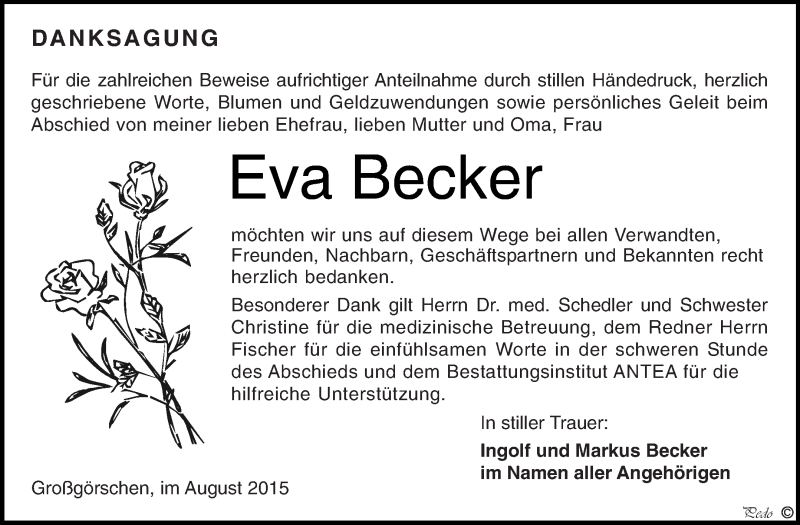 DANKSAGUNG

Für die zahlreichen Beweise aufrichtiger Anteilnahme durch stillen Händedruck, herzlich geschriebene Worte, Blumen und Geldzuwendungen sowie persönliches Geleit beim Abschied von meiner lieben Ehefrau, lieben Mutter und Oma, Frau

Eva Becker

möchten wir uns auf diesem Wege bei allen Verwandten, Freunden, Nachbarn, Geschäftspartnern und Bekannten recht herzlich bedanken.

Besonderer Dank gilt Herrn Dr. med. Schedler und Schwester Christine für die medizinische Betreuung, dem Redner Herrn Fischer für die einfühlsamen Worte in der schweren Stunde des Abschieds und dem Bestattungsinstitut ANTEA für die hilfreiche Unterstützung.

In stiller Trauer:

Ingolf und Markus Becker
im Namen aller Angehörigen

Großgörschen, im August 2015

Pedo ©